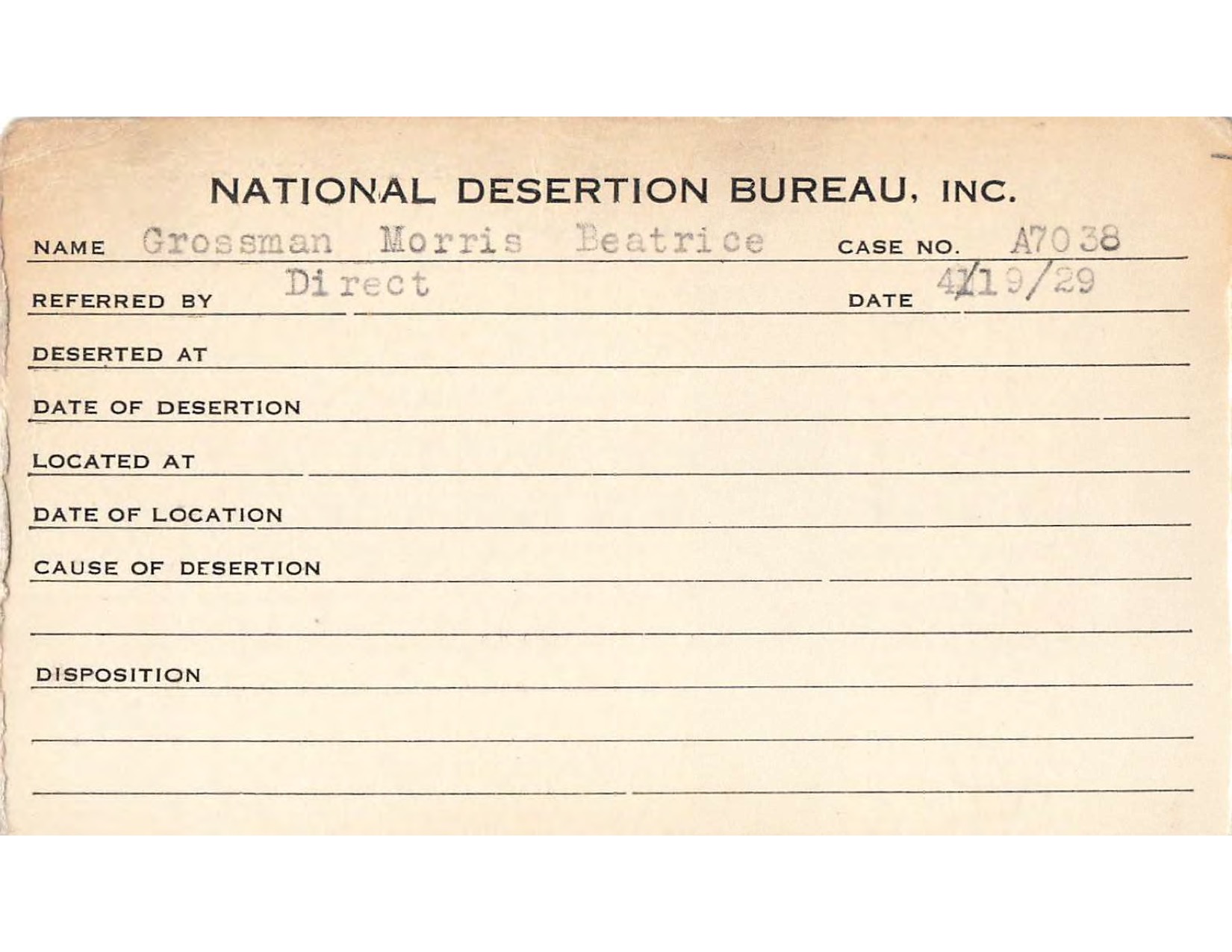 NATIONAL DESERTION BUREAU, INC.

NAME Grossman Morris Beatrice CASE NO. A7038

REFERRED BY Direct DATE 4/19/29

DESERTED AT

DATE OF DESERTION

LOCATED AT

DATE OF LOCATION

CAUSE OF DESERTION

DISPOSITION